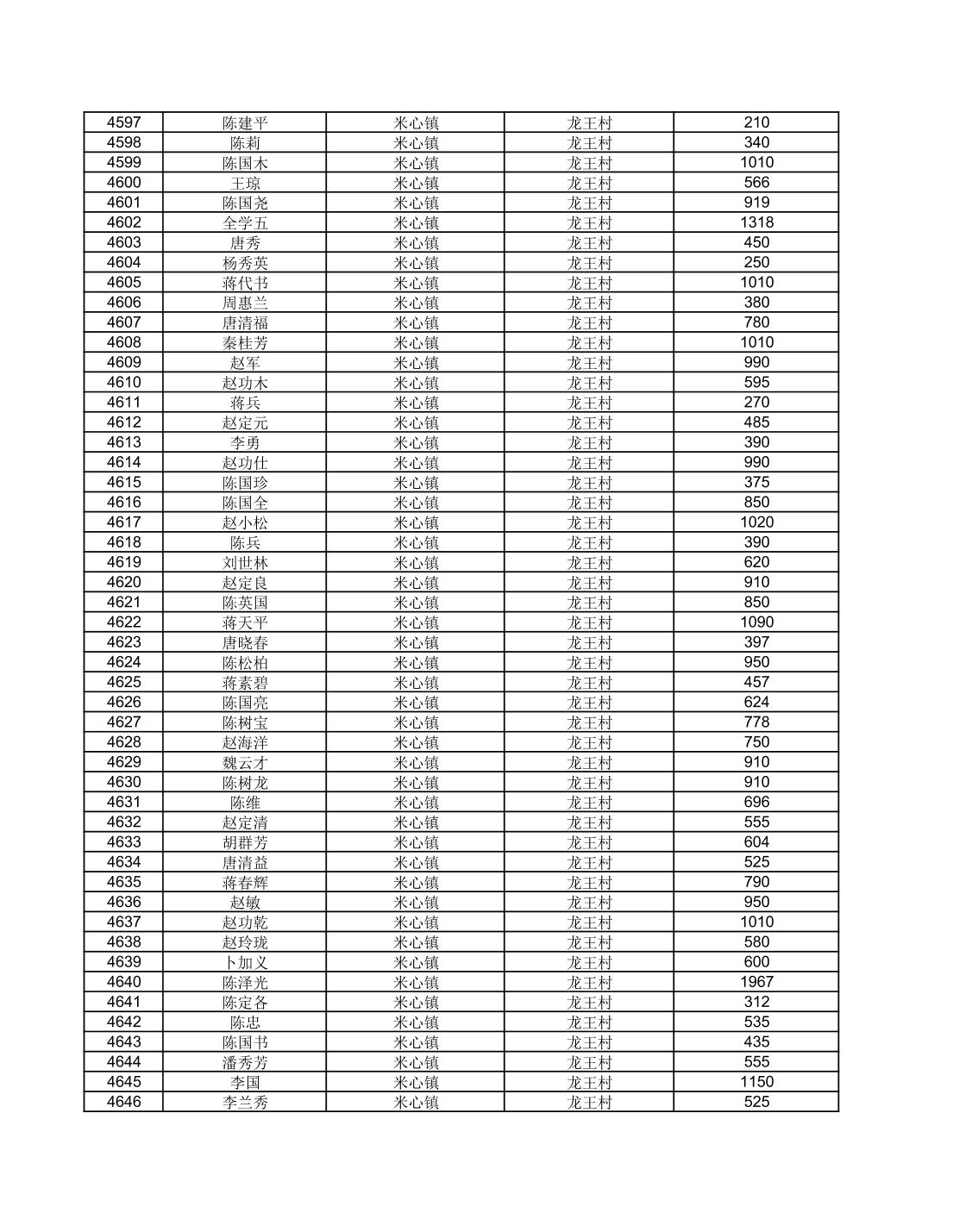 | 4597 | 陈建平 | 米心镇 | 龙王村 | 210 |
|---|---|---|---|---|
| 4598 | 陈莉 | 米心镇 | 龙王村 | 340 |
| 4599 | 陈国木 | 米心镇 | 龙王村 | 1010 |
| 4600 | 王琼 | 米心镇 | 龙王村 | 566 |
| 4601 | 陈国尧 | 米心镇 | 龙王村 | 919 |
| 4602 | 全学五 | 米心镇 | 龙王村 | 1318 |
| 4603 | 唐秀 | 米心镇 | 龙王村 | 450 |
| 4604 | 杨秀英 | 米心镇 | 龙王村 | 250 |
| 4605 | 蒋代书 | 米心镇 | 龙王村 | 1010 |
| 4606 | 周惠兰 | 米心镇 | 龙王村 | 380 |
| 4607 | 唐清福 | 米心镇 | 龙王村 | 780 |
| 4608 | 秦桂芳 | 米心镇 | 龙王村 | 1010 |
| 4609 | 赵军 | 米心镇 | 龙王村 | 990 |
| 4610 | 赵功木 | 米心镇 | 龙王村 | 595 |
| 4611 | 蒋兵 | 米心镇 | 龙王村 | 270 |
| 4612 | 赵定元 | 米心镇 | 龙王村 | 485 |
| 4613 | 李勇 | 米心镇 | 龙王村 | 390 |
| 4614 | 赵功仕 | 米心镇 | 龙王村 | 990 |
| 4615 | 陈国珍 | 米心镇 | 龙王村 | 375 |
| 4616 | 陈国全 | 米心镇 | 龙王村 | 850 |
| 4617 | 赵小松 | 米心镇 | 龙王村 | 1020 |
| 4618 | 陈兵 | 米心镇 | 龙王村 | 390 |
| 4619 | 刘世林 | 米心镇 | 龙王村 | 620 |
| 4620 | 赵定良 | 米心镇 | 龙王村 | 910 |
| 4621 | 陈英国 | 米心镇 | 龙王村 | 850 |
| 4622 | 蒋天平 | 米心镇 | 龙王村 | 1090 |
| 4623 | 唐晓春 | 米心镇 | 龙王村 | 397 |
| 4624 | 陈松柏 | 米心镇 | 龙王村 | 950 |
| 4625 | 蒋素碧 | 米心镇 | 龙王村 | 457 |
| 4626 | 陈国亮 | 米心镇 | 龙王村 | 624 |
| 4627 | 陈树宝 | 米心镇 | 龙王村 | 778 |
| 4628 | 赵海洋 | 米心镇 | 龙王村 | 750 |
| 4629 | 魏云才 | 米心镇 | 龙王村 | 910 |
| 4630 | 陈树龙 | 米心镇 | 龙王村 | 910 |
| 4631 | 陈维 | 米心镇 | 龙王村 | 696 |
| 4632 | 赵定清 | 米心镇 | 龙王村 | 555 |
| 4633 | 胡群芳 | 米心镇 | 龙王村 | 604 |
| 4634 | 唐清益 | 米心镇 | 龙王村 | 525 |
| 4635 | 蒋春辉 | 米心镇 | 龙王村 | 790 |
| 4636 | 赵敏 | 米心镇 | 龙王村 | 950 |
| 4637 | 赵功乾 | 米心镇 | 龙王村 | 1010 |
| 4638 | 赵玲珑 | 米心镇 | 龙王村 | 580 |
| 4639 | 卜加义 | 米心镇 | 龙王村 | 600 |
| 4640 | 陈泽光 | 米心镇 | 龙王村 | 1967 |
| 4641 | 陈定各 | 米心镇 | 龙王村 | 312 |
| 4642 | 陈忠 | 米心镇 | 龙王村 | 535 |
| 4643 | 陈国书 | 米心镇 | 龙王村 | 435 |
| 4644 | 潘秀芳 | 米心镇 | 龙王村 | 555 |
| 4645 | 李国 | 米心镇 | 龙王村 | 1150 |
| 4646 | 李兰秀 | 米心镇 | 龙王村 | 525 |